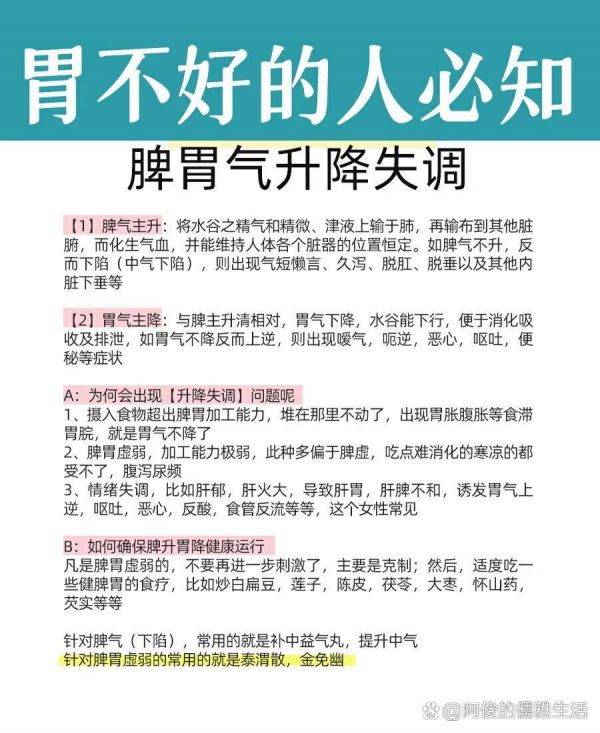 胃不好的人必知

脾胃气升降失调

【1】脾气主升：将水谷之精气和精微、津液上输于肺，再输布到其他脏腑，而化生气血，并能维持人体各个脏器的位置恒定。如脾气不升，反而下陷（中气下陷），则出现气短懒言、久泻、脱肛、脱垂以及其他内脏下垂等

【2】胃气主降：与脾主升清相对，胃气下降，水谷能下行，便于消化吸收及排泄，如胃气不降反而上逆，则出现嗳气，呃逆，恶心，呕吐，便秘等症状

A：为何会出现【升降失调】问题呢
1、摄入食物超出脾胃加工能力，堆在那里不动了，出现胃胀腹胀等食滞胃脘，就是胃气不降了
2、脾胃虚弱，加工能力极弱，此种多偏于脾虚，吃点难消化的寒凉的都受不了，腹泻尿频
3、情绪失调，比如肝郁，肝火大，导致肝胃，肝脾不和，诱发胃气上逆，呕吐，恶心，反酸，食管反流等等，这个女性常见

B：如何确保脾升胃降健康运行
凡是脾胃虚弱的，不要再进一步刺激了，主要是克制；然后，适度吃一些健脾胃的食疗，比如炒白扁豆，莲子，陈皮，茯苓，大枣，怀山药，芡实等等

针对脾气（下陷），常用的就是补中益气丸，提升中气
针对脾胃虚弱的常用的就是泰渭散，金免幽

@阿俊的儒雅生活